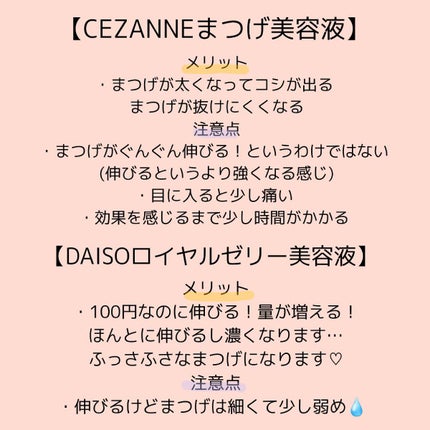 【CEZANNEまつげ美容液】

メリット

・まつげが太くなってコシが出る
まつげが抜けにくくなる

注意点

・まつげがぐんぐん伸びる！というわけではない
(伸びるというより強くなる感じ)
・目に入ると少し痛い
・効果を感じるまで少し時間がかかる

【DAISOロイヤルゼリー美容液】

メリット

・100円なのに伸びる！量が増える！
ほんとに伸びるし濃くなります…
ふっさふさなまつげになります♡

注意点

・伸びるけどまつげは細くて少し弱め💧